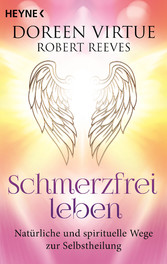 HEYNE <
DOREEN VIRTUE
ROBERT REEVES

Schmerzfrei leben

Natürliche und spirituelle Wege zur Selbstheilung